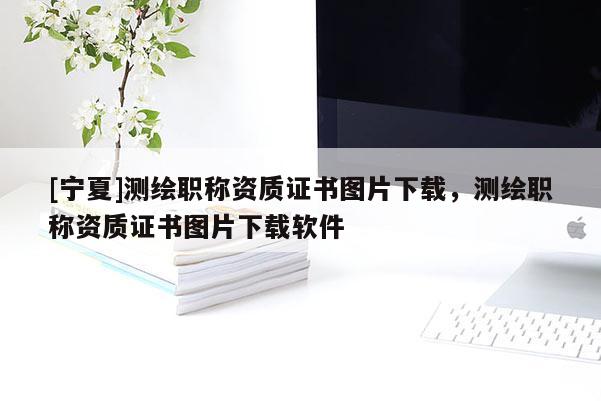 [宁夏]测绘职称资质证书图片下载，测绘职称资质证书图片下载软件